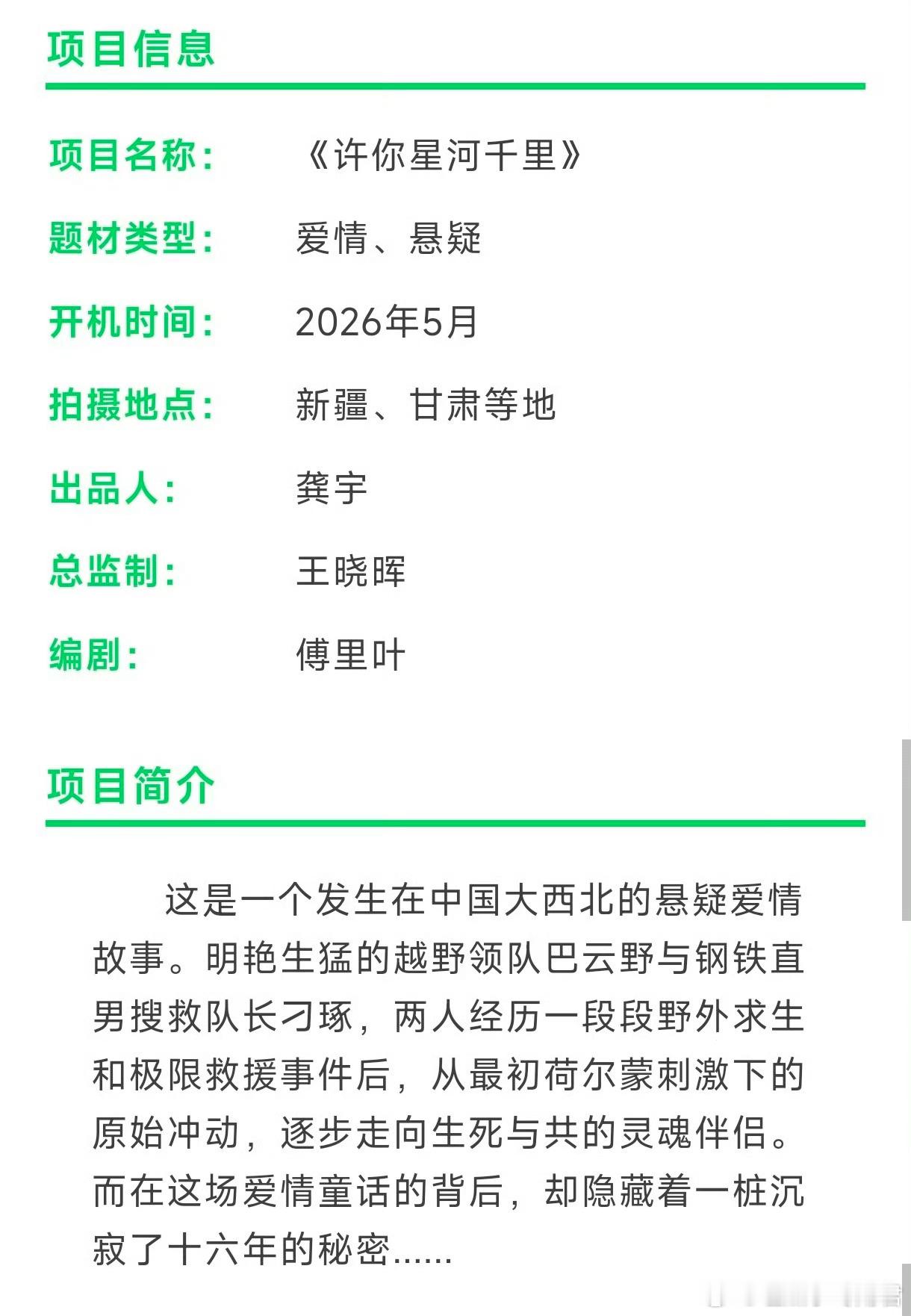 项目信息

项目名称：《许你星河千里》

题材类型：爱情、悬疑

开机时间：2026年5月

拍摄地点：新疆、甘肃等地

出品人：龚宇

总监制：王晓晖

编剧：傅里叶

项目简介

这是一个发生在中国大西北的悬疑爱情故事。明艳生猛的越野领队巴云野与钢铁直男搜救队长刁琢，两人经历一段段野外求生和极限救援事件后，从最初荷尔蒙刺激下的原始冲动，逐步走向生死与共的灵魂伴侣。而在这场爱情童话的背后，却隐藏着一桩沉寂了十六年的秘密......